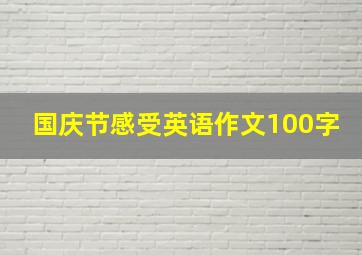 国庆节感受英语作文100字